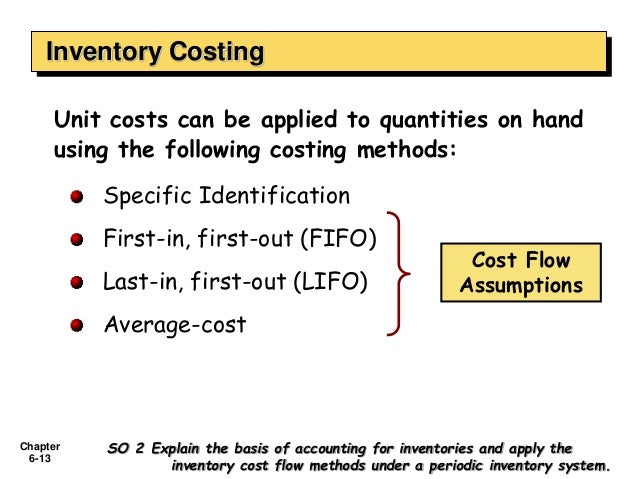 Inventory Costing

Unit costs can be applied to quantities on hand using the following costing methods:

Specific Identification

First-in, first-out (FIFO)

Last-in, first-out (LIFO)

Average-cost

Cost Flow Assumptions

Chapter 6-13

SO 2 Explain the basis of accounting for inventories and apply the inventory cost flow methods under a periodic inventory system.